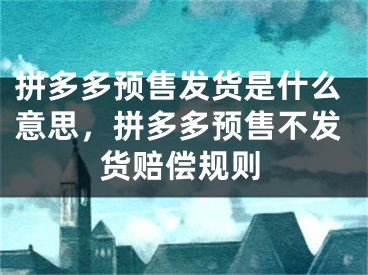 拼多多预售发货是什么意思，拼多多预售不发货赔偿规则